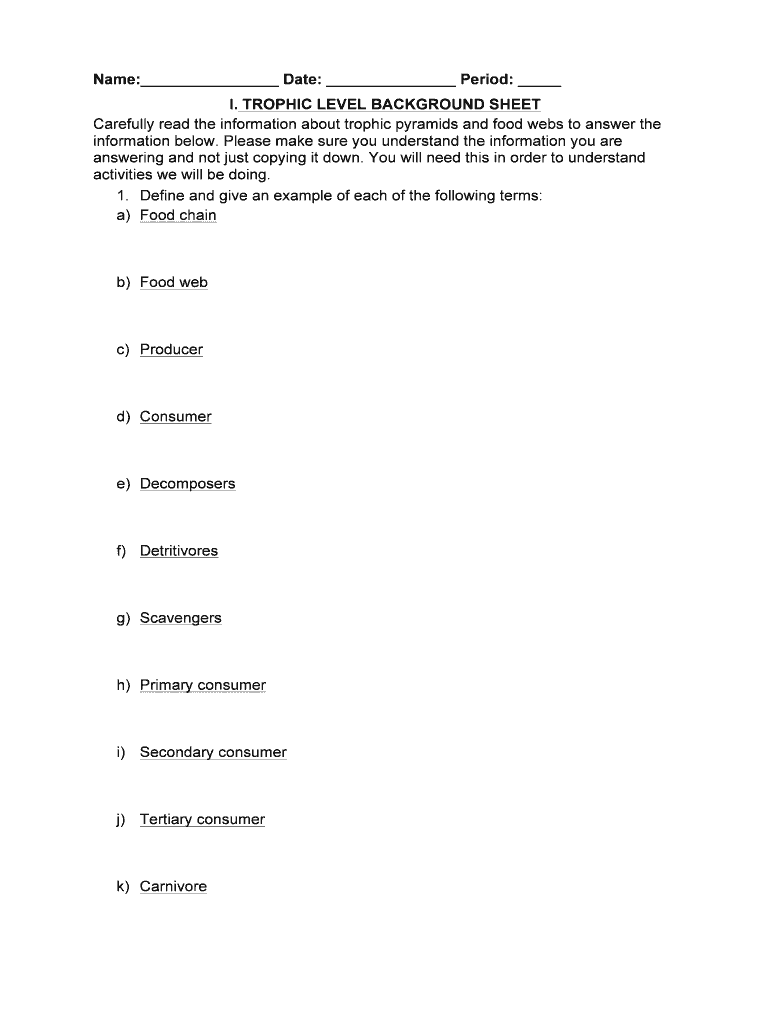 Name:________________ Date: _______________ Period: _____

I. TROPHIC LEVEL BACKGROUND SHEET

Carefully read the information about trophic pyramids and food webs to answer the information below. Please make sure you understand the information you are answering and not just copying it down. You will need this in order to understand activities we will be doing.

1. Define and give an example of each of the following terms:

a) Food chain

b) Food web

c) Producer

d) Consumer

e) Decomposers

f) Detritivores

g) Scavengers

h) Primary consumer

i) Secondary consumer

j) Tertiary consumer

k) Carnivore